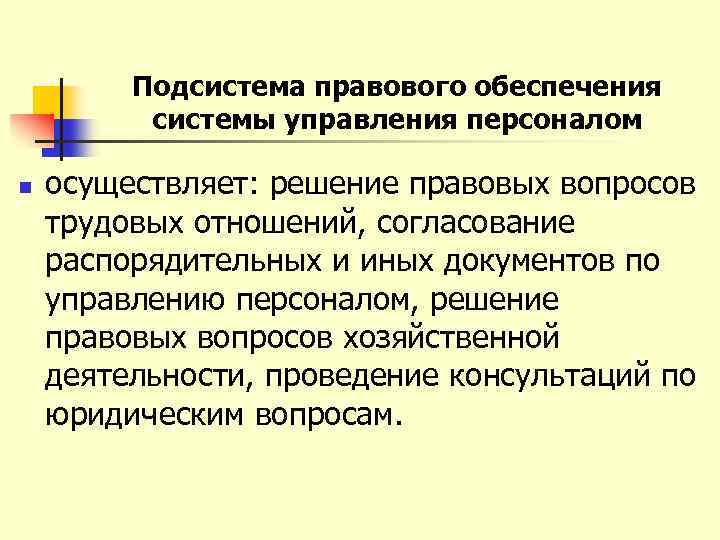 Подсистема правового обеспечения системы управления персоналом

осуществляет: решение правовых вопросов трудовых отношений, согласование распорядительных и иных документов по управлению персоналом, решение правовых вопросов хозяйственной деятельности, проведение консультаций по юридическим вопросам.